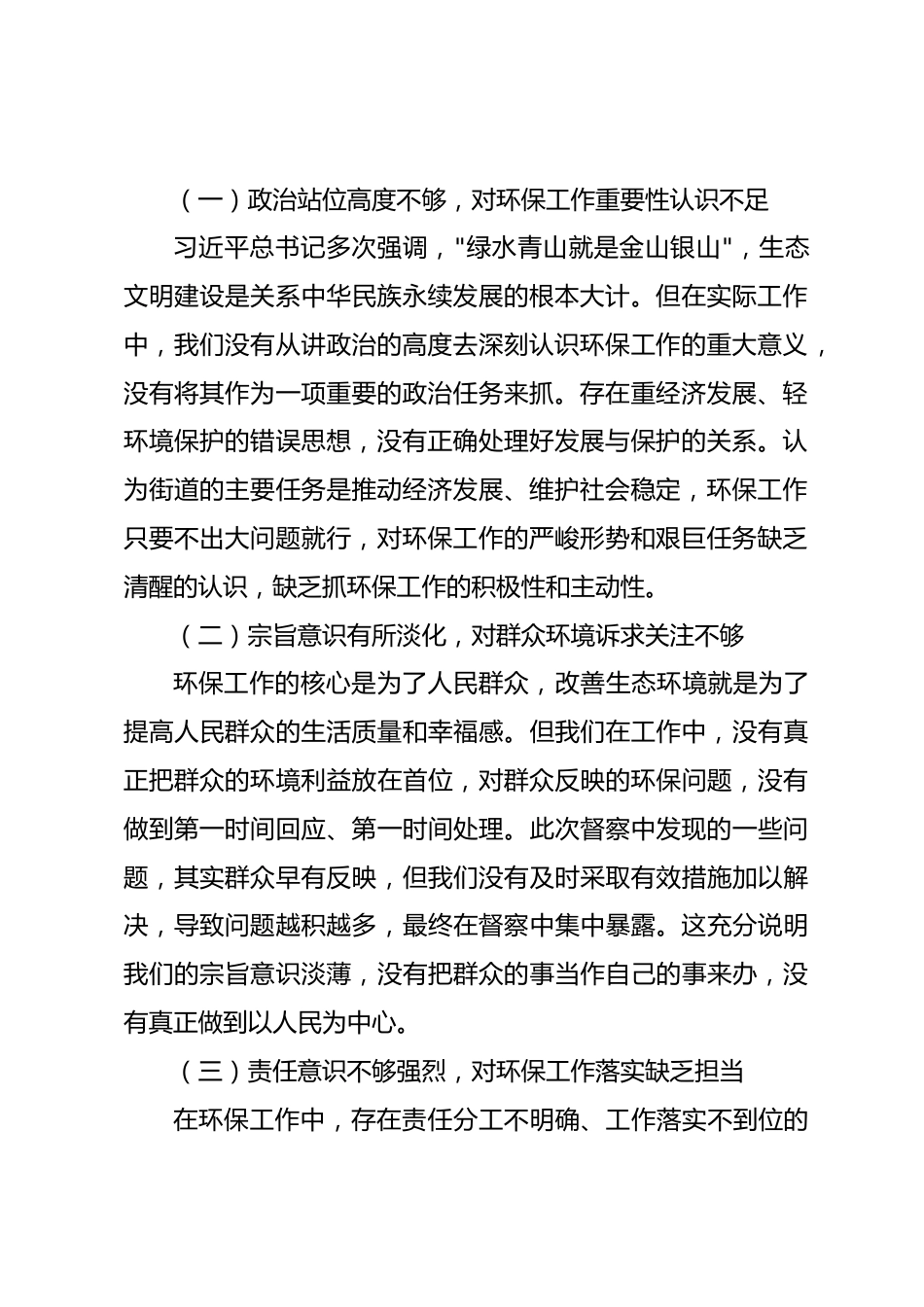 （一）政治站位高度不够，对环保工作重要性认识不足

习近平总书记多次强调，"绿水青山就是金山银山"，生态文明建设是关系中华民族永续发展的根本大计。但在实际工作中，我们没有从讲政治的高度去深刻认识环保工作的重大意义，没有将其作为一项重要的政治任务来抓。存在重经济发展、轻环境保护的错误思想，没有正确处理好发展与保护的关系。认为街道的主要任务是推动经济发展、维护社会稳定，环保工作只要不出大问题就行，对环保工作的严峻形势和艰巨任务缺乏清醒的认识，缺乏抓环保工作的积极性和主动性。

（二）宗旨意识有所淡化，对群众环境诉求关注不够

环保工作的核心是为了人民群众，改善生态环境就是为了提高人民群众的生活质量和幸福感。但我们在工作中，没有真正把群众的环境利益放在首位，对群众反映的环保问题，没有做到第一时间回应、第一时间处理。此次督察中发现的一些问题，其实群众早有反映，但我们没有及时采取有效措施加以解决，导致问题越积越多，最终在督察中集中暴露。这充分说明我们的宗旨意识淡薄，没有把群众的事当作自己的事来办，没有真正做到以人民为中心。

（三）责任意识不够强烈，对环保工作落实缺乏担当

在环保工作中，存在责任分工不明确、工作落实不到位的